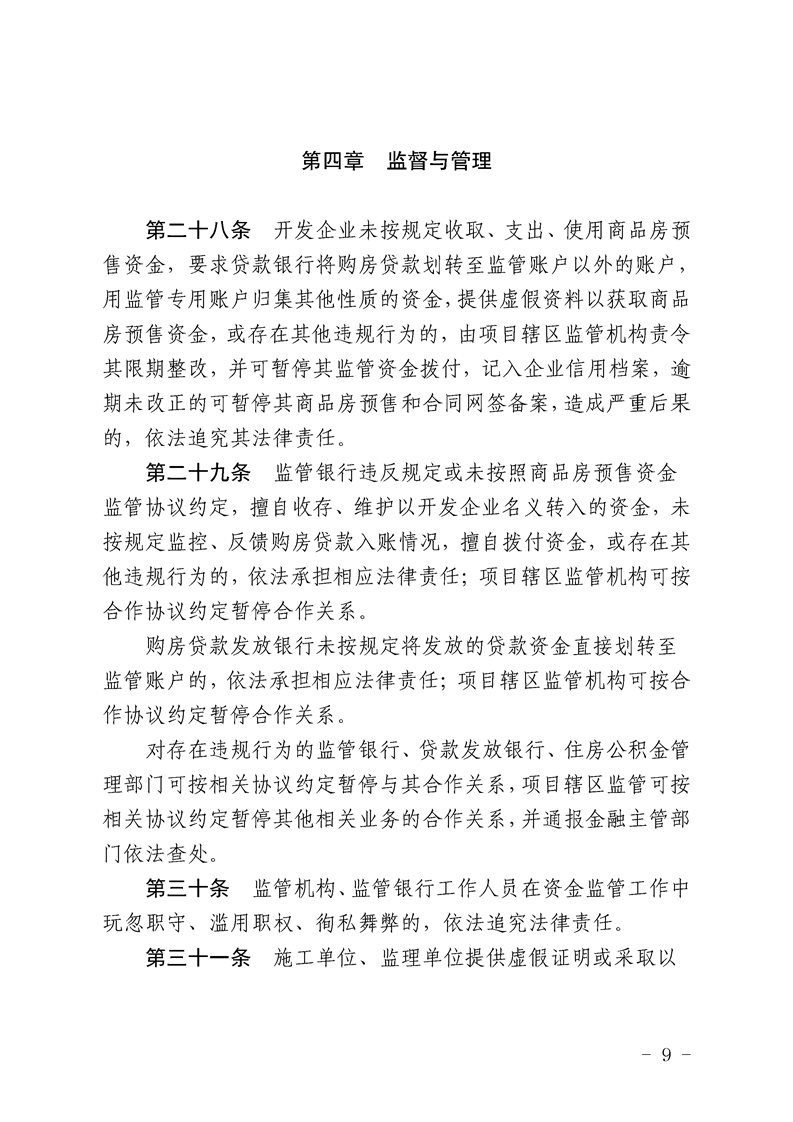 第四章　监督与管理

第二十八条　开发企业未按规定收取、支出、使用商品房预售资金，要求贷款银行将购房贷款划转至监管账户以外的账户，用监管专用账户归集其他性质的资金，提供虚假资料以获取商品房预售资金，或存在其他违规行为的，由项目辖区监管机构责令其限期整改，并可暂停其监管资金拨付，记入企业信用档案，逾期未改正的可暂停其商品房预售和合同网签备案，造成严重后果的，依法追究其法律责任。

第二十九条　监管银行违反规定或未按照商品房预售资金监管协议约定，擅自收存、维护以开发企业名义转入的资金，未按规定监控、反馈购房贷款入账情况，擅自拨付资金，或存在其他违规行为的，依法承担相应法律责任；项目辖区监管机构可按合作协议约定暂停合作关系。

购房贷款发放银行未按规定将发放的贷款资金直接划转至监管账户的，依法承担相应法律责任；项目辖区监管机构可按合作协议约定暂停合作关系。

对存在违规行为的监管银行、贷款发放银行、住房公积金管理部门可按相关协议约定暂停与其合作关系，项目辖区监管可按相关协议约定暂停其他相关业务的合作关系，并通报金融主管部门依法查处。

第三十条　监管机构、监管银行工作人员在资金监管工作中玩忽职守、滥用职权、徇私舞弊的，依法追究法律责任。

第三十一条　施工单位、监理单位提供虚假证明或采取以

- 9 -